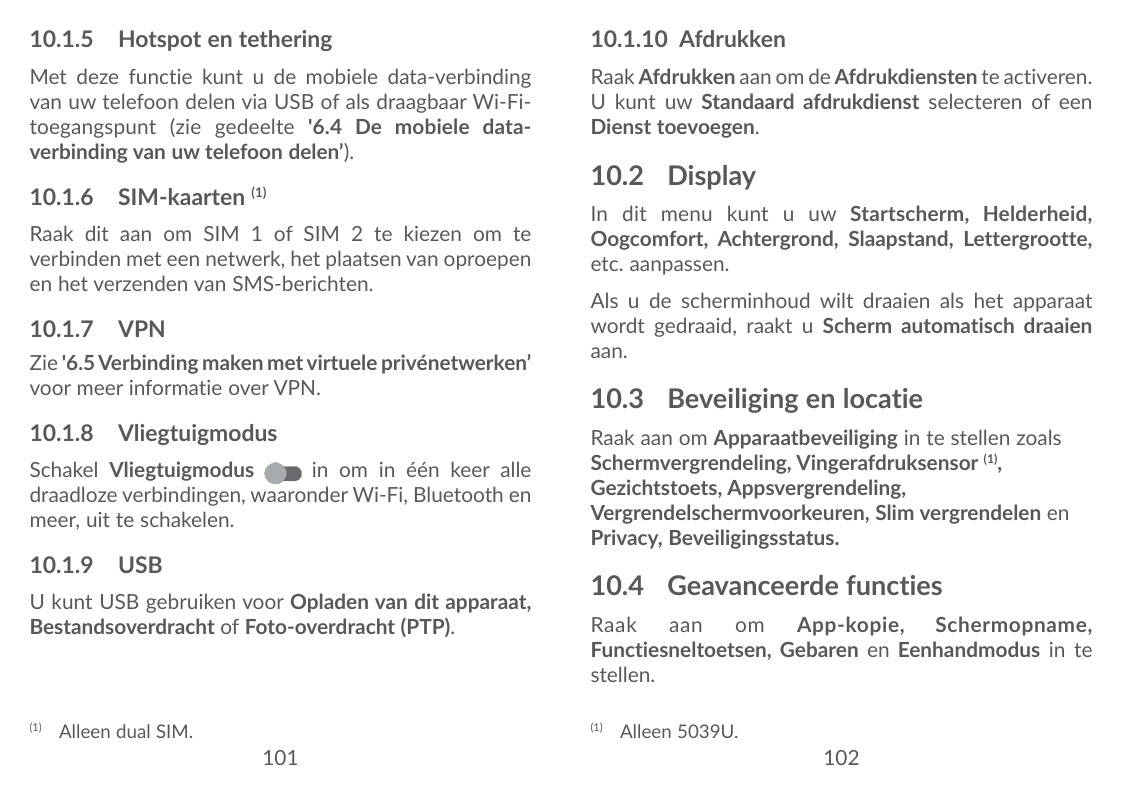 10.1.5 Hotspot en tethering

Met deze functie kunt u de mobiele data-verbinding van uw telefoon delen via USB of als draagbaar Wi-Fi-toegangspunt (zie gedeelte '6.4 De mobiele data-verbinding van uw telefoon delen').

10.1.6 SIM-kaarten $^{(1)}$

Raak dit aan om SIM 1 of SIM 2 te kiezen om te verbinden met een netwerk, het plaatsen van oproepen en het verzenden van SMS-berichten.

10.1.7 VPN

Zie '6.5 Verbinding maken met virtuele privénetwerken' voor meer informatie over VPN.

10.1.8 Vliegtuigmodus

Schakel Vliegtuigmodus in om in één keer alle draadloze verbindingen, waaronder Wi-Fi, Bluetooth en meer, uit te schakelen.

10.1.9 USB

U kunt USB gebruiken voor Opladen van dit apparaat, Bestandsoverdracht of Foto-overdracht (PTP).

$^{(1)}$ Alleen dual SIM.

101

10.1.10 Afdrukken

Raak Afdrukken aan om de Afdrukdiensten te activeren. U kunt uw Standaard afdrukdienst selecteren of een Dienst toevoegen.

10.2 Display

In dit menu kunt u uw Startscherm, Helderheid, Oogcomfort, Achtergrond, Slaapstand, Lettergrootte, etc. aanpassen.

Als u de scherminhoud wilt draaien als het apparaat wordt gedraaid, raakt u Scherm automatisch draaien aan.

10.3 Beveiliging en locatie

Raak aan om Apparaatbeveiliging in te stellen zoals Schermvergrendeling, Vingerafdruksensor $^{(1)}$, Gezichtstoets, Appsvergrendeling, Vergrendelschermvoorkeuren, Slim vergrendelen en Privacy, Beveiligingsstatus.

10.4 Geavanceerde functies

Raak aan om App-kopie, Schermopname, Functiesneltoetsen, Gebaren en Eenhandmodus in te stellen.

$^{(1)}$ Alleen 5039U.

102